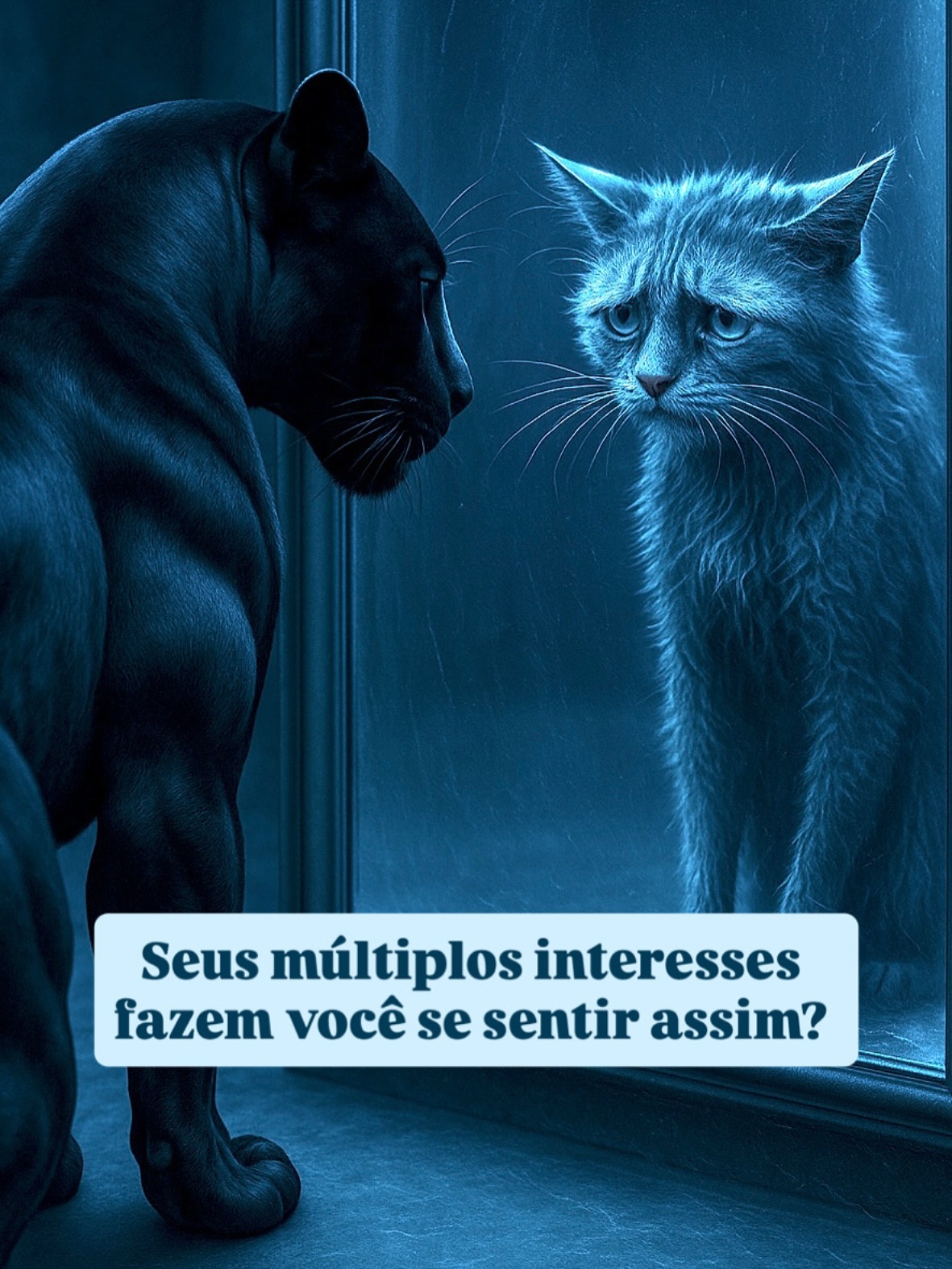 Seus múltiplos interesses fazem você se sentir assim?